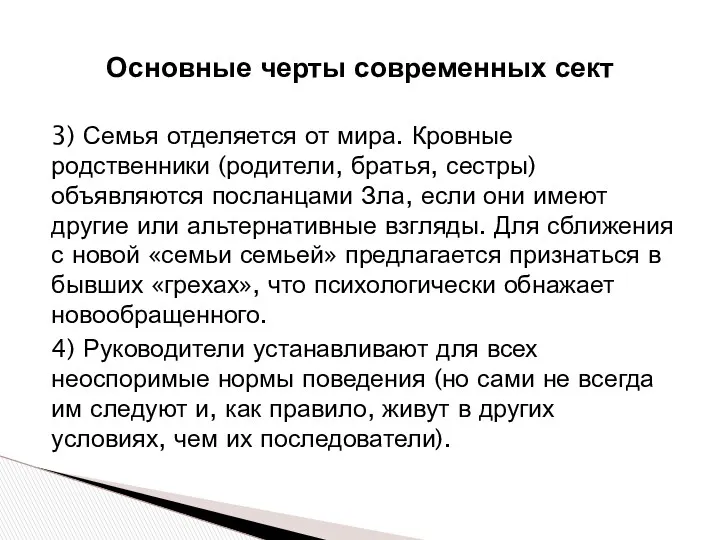 Основные черты современных сект

3) Семья отделяется от мира. Кровные родственники (родители, братья, сестры) объявляются посланцами Зла, если они имеют другие или альтернативные взгляды. Для сближения с новой «семьи семьей» предлагается признаться в бывших «грехах», что психологически обнажает новообращенного.

4) Руководители устанавливают для всех неоспоримые нормы поведения (но сами не всегда им следуют и, как правило, живут в других условиях, чем их последователи).